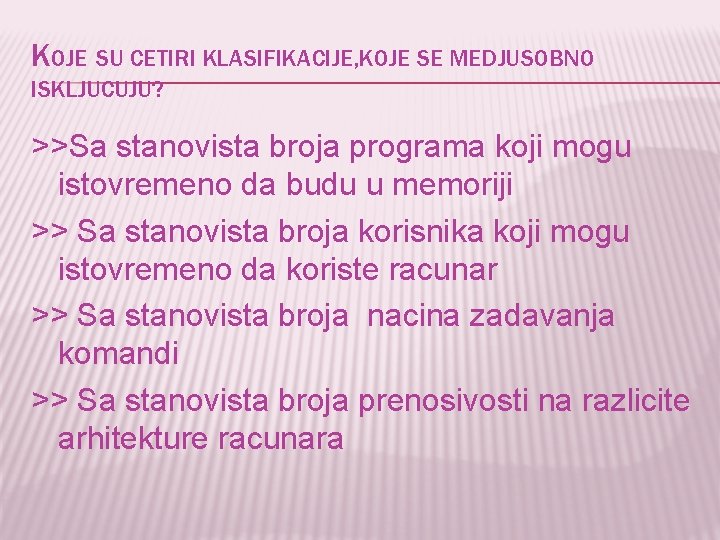 KOJE SU CETIRI KLASIFIKACIJE,KOJE SE MEDJUSOBNO ISKLJUCUJU?

>>Sa stanovista broja programa koji mogu istovremeno da budu u memoriji

>> Sa stanovista broja korisnika koji mogu istovremeno da koriste racunar

>> Sa stanovista broja nacina zadavanja komandi

>> Sa stanovista broja prenosivosti na razlicite arhitekture racunara